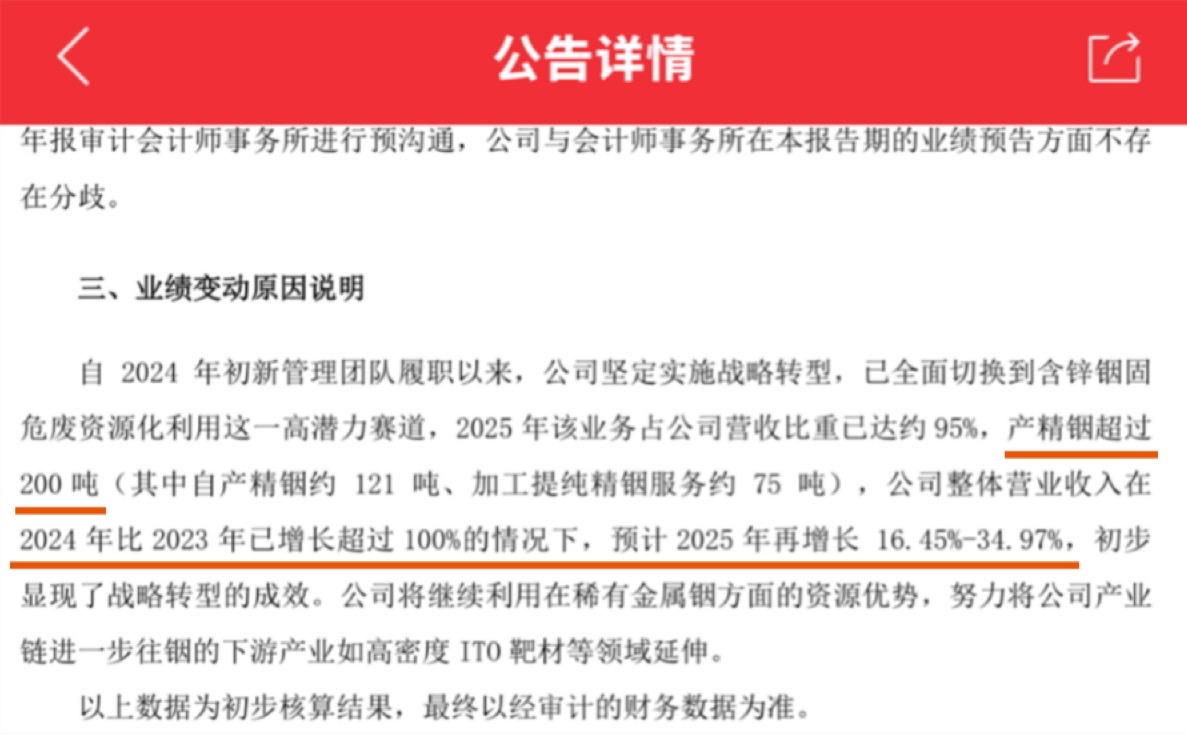 公告详情

年报审计会计师事务所进行预沟通，公司与会计师事务所在本报告期的业绩预告方面不存在分歧。

三、业绩变动原因说明

自 2024 年初新管理团队履职以来，公司坚定实施战略转型，已全面切换到含锌铟固危废资源化利用这一高潜力赛道，2025 年该业务占公司营收比重已达约 95%，产精铟超过 200 吨（其中自产精铟约 121 吨、加工提纯精铟服务约 75 吨），公司整体营业收入在 2024 年比 2023 年已增长超过 100%的情况下，预计 2025 年再增长 16.45%-34.97%，初步显现了战略转型的成效。公司将继续利用在稀有金属铟方面的资源优势，努力将公司产业链进一步往铟的下游产业如高密度 ITO 靶材等领域延伸。

以上数据为初步核算结果，最终以经审计的财务数据为准。